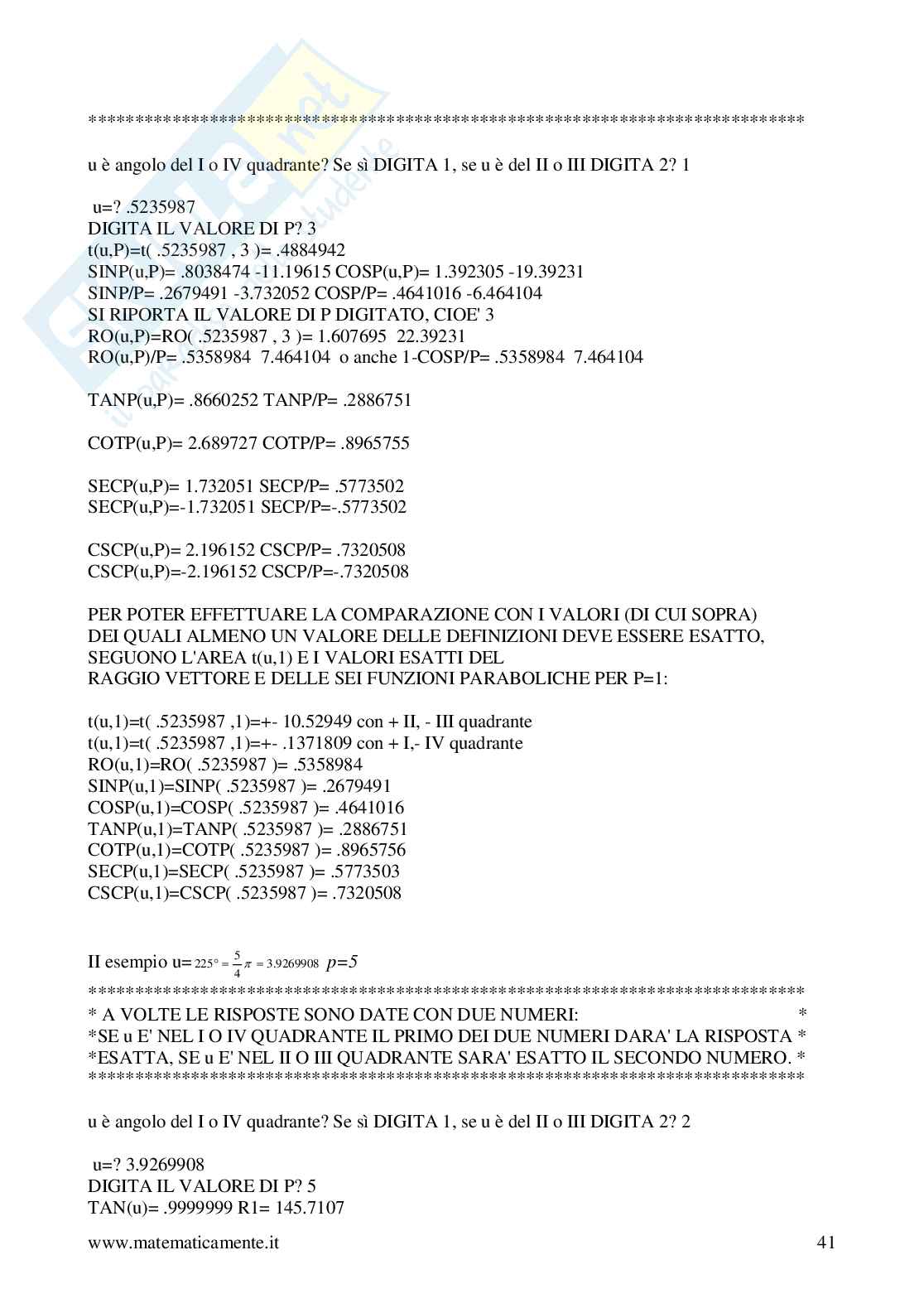 ******************************************************************************

u è angolo del I o IV quadrante? Se sì DIGITA 1, se u è del II o III DIGITA 2? 1

u=? .5235987
DIGITA IL VALORE DI P? 3
t(u,P)=t( .5235987 , 3 )= .4884942
SINP(u,P)= .8038474 -11.19615 COSP(u,P)= 1.392305 -19.39231
SINP/P= .2679491 -3.732052 COSP/P= .4641016 -6.464104
SI RIPORTA IL VALORE DI P DIGITATO, CIOE' 3
RO(u,P)=RO( .5235987 , 3 )= 1.607695 22.39231
RO(u,P)/P= .5358984 7.464104 o anche 1-COSP/P= .5358984 7.464104

TANP(u,P)= .8660252 TANP/P= .2886751

COTP(u,P)= 2.689727 COTP/P= .8965755

SECP(u,P)= 1.732051 SECP/P= .5773502
SECP(u,P)=-1.732051 SECP/P=-.5773502

CSCP(u,P)= 2.196152 CSCP/P= .7320508
CSCP(u,P)=-2.196152 CSCP/P=-.7320508

PER POTER EFFETTUARE LA COMPARAZIONE CON I VALORI (DI CUI SOPRA) DEI QUALI ALMENO UN VALORE DELLE DEFINIZIONI DEVE ESSERE ESATTO, SEGUONO L'AREA t(u,1) E I VALORI ESATTI DEL RAGGIO VETTORE E DELLE SEI FUNZIONI PARABOLICHE PER P=1:

t(u,1)=t( .5235987 ,1)=+- 10.52949 con + II, - III quadrante
t(u,1)=t( .5235987 ,1)=+- .1371809 con + I,- IV quadrante
RO(u,1)=RO( .5235987 )= .5358984
SINP(u,1)=SINP( .5235987 )= .2679491
COSP(u,1)=COSP( .5235987 )= .4641016
TANP(u,1)=TANP( .5235987 )= .2886751
COTP(u,1)=COTP( .5235987 )= .8965756
SECP(u,1)=SECP( .5235987 )= .5773503
CSCP(u,1)=CSCP( .5235987 )= .7320508

II esempio u= $225° = \frac{5}{4}\pi = 3.9269908$ $p=5$
******************************************************************************
* A VOLTE LE RISPOSTE SONO DATE CON DUE NUMERI: *
*SE u E' NEL I O IV QUADRANTE IL PRIMO DEI DUE NUMERI DARA' LA RISPOSTA *
*ESATTA, SE u E' NEL II O III QUADRANTE SARA' ESATTO IL SECONDO NUMERO. *
******************************************************************************

u è angolo del I o IV quadrante? Se sì DIGITA 1, se u è del II o III DIGITA 2? 2

u=? 3.9269908
DIGITA IL VALORE DI P? 5
TAN(u)= .9999999 R1= 145.7107

www.matematicamente.it 41